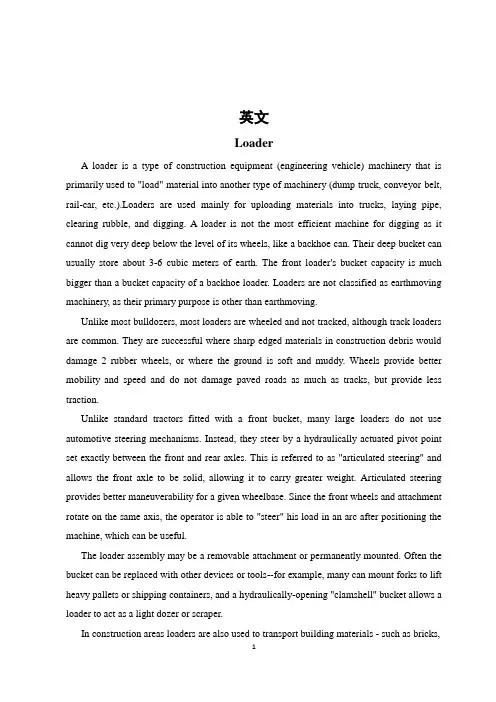 英文

Loader

A loader is a type of construction equipment (engineering vehicle) machinery that is primarily used to "load" material into another type of machinery (dump truck, conveyor belt, rail-car, etc.).Loaders are used mainly for uploading materials into trucks, laying pipe, clearing rubble, and digging. A loader is not the most efficient machine for digging as it cannot dig very deep below the level of its wheels, like a backhoe can. Their deep bucket can usually store about 3-6 cubic meters of earth. The front loader's bucket capacity is much bigger than a bucket capacity of a backhoe loader. Loaders are not classified as earthmoving machinery, as their primary purpose is other than earthmoving.

Unlike most bulldozers, most loaders are wheeled and not tracked, although track loaders are common. They are successful where sharp edged materials in construction debris would damage 2 rubber wheels, or where the ground is soft and muddy. Wheels provide better mobility and speed and do not damage paved roads as much as tracks, but provide less traction.

Unlike standard tractors fitted with a front bucket, many large loaders do not use automotive steering mechanisms. Instead, they steer by a hydraulically actuated pivot point set exactly between the front and rear axles. This is referred to as "articulated steering" and allows the front axle to be solid, allowing it to carry greater weight. Articulated steering provides better maneuverability for a given wheelbase. Since the front wheels and attachment rotate on the same axis, the operator is able to "steer" his load in an arc after positioning the machine, which can be useful.

The loader assembly may be a removable attachment or permanently mounted. Often the bucket can be replaced with other devices or tools--for example, many can mount forks to lift heavy pallets or shipping containers, and a hydraulically-opening "clamshell" bucket allows a loader to act as a light dozer or scraper.

In construction areas loaders are also used to transport building materials - such as bricks,

1